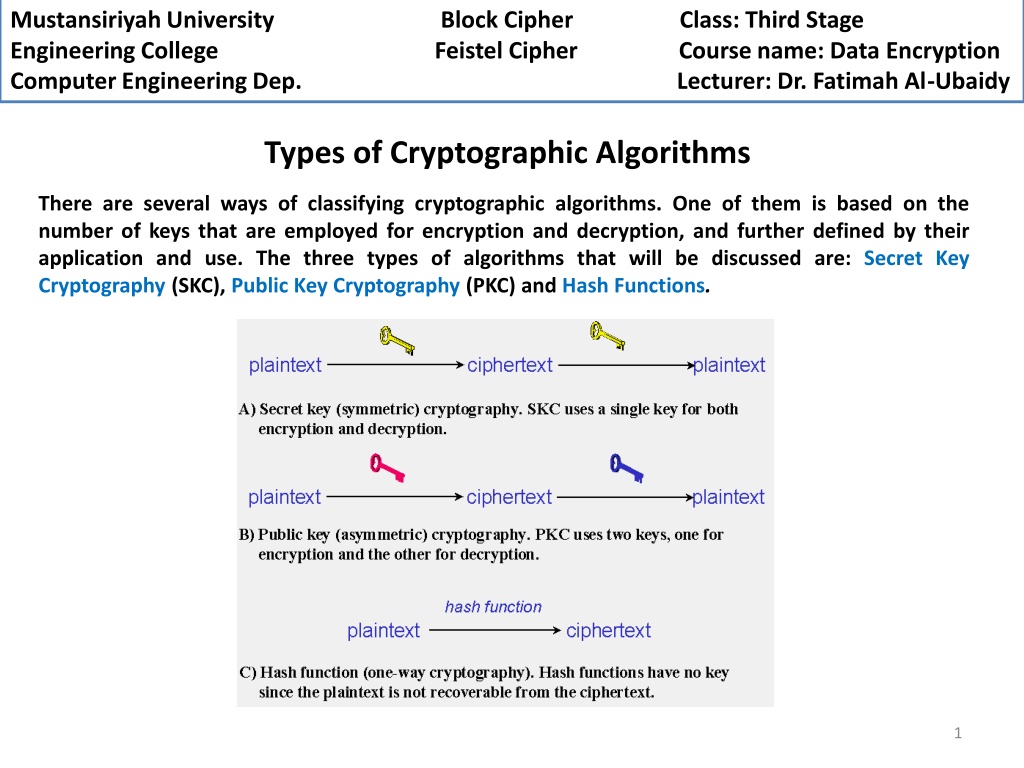 Mustansiriyah University
Engineering College
Computer Engineering Dep.

Block Cipher
Feistel Cipher

Class: Third Stage
Course name: Data Encryption
Lecturer: Dr. Fatimah Al-Ubaidy

Types of Cryptographic Algorithms

There are several ways of classifying cryptographic algorithms. One of them is based on the number of keys that are employed for encryption and decryption, and further defined by their application and use. The three types of algorithms that will be discussed are: Secret Key Cryptography (SKC), Public Key Cryptography (PKC) and Hash Functions.

plaintext ciphertext plaintext

A) Secret key (symmetric) cryptography. SKC uses a single key for both encryption and decryption.

plaintext ciphertext plaintext

B) Public key (asymmetric) cryptography. PKC uses two keys, one for encryption and the other for decryption.

hash function
plaintext ciphertext

C) Hash function (one-way cryptography). Hash functions have no key since the plaintext is not recoverable from the ciphertext.

1